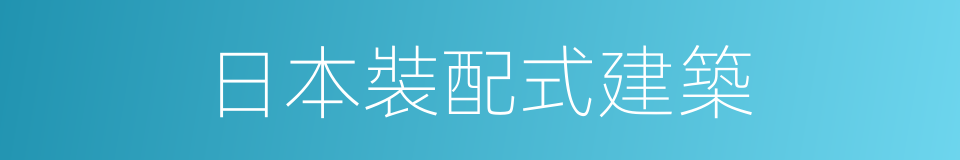 日本裝配式建築